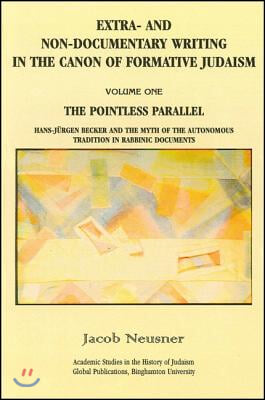 EXTRA- AND
NON-DOCUMENTARY WRITING
IN THE CANON OF FORMATIVE JUDAISM

VOLUME ONE

THE POINTLESS PARALLEL

HANS-JÜRGEN BECKER AND THE MYTH OF THE AUTONOMOUS TRADITION IN RABBINIC DOCUMENTS

Jacob Neusner

Academic Studies in the History of Judaism
Global Publications, Binghamton University